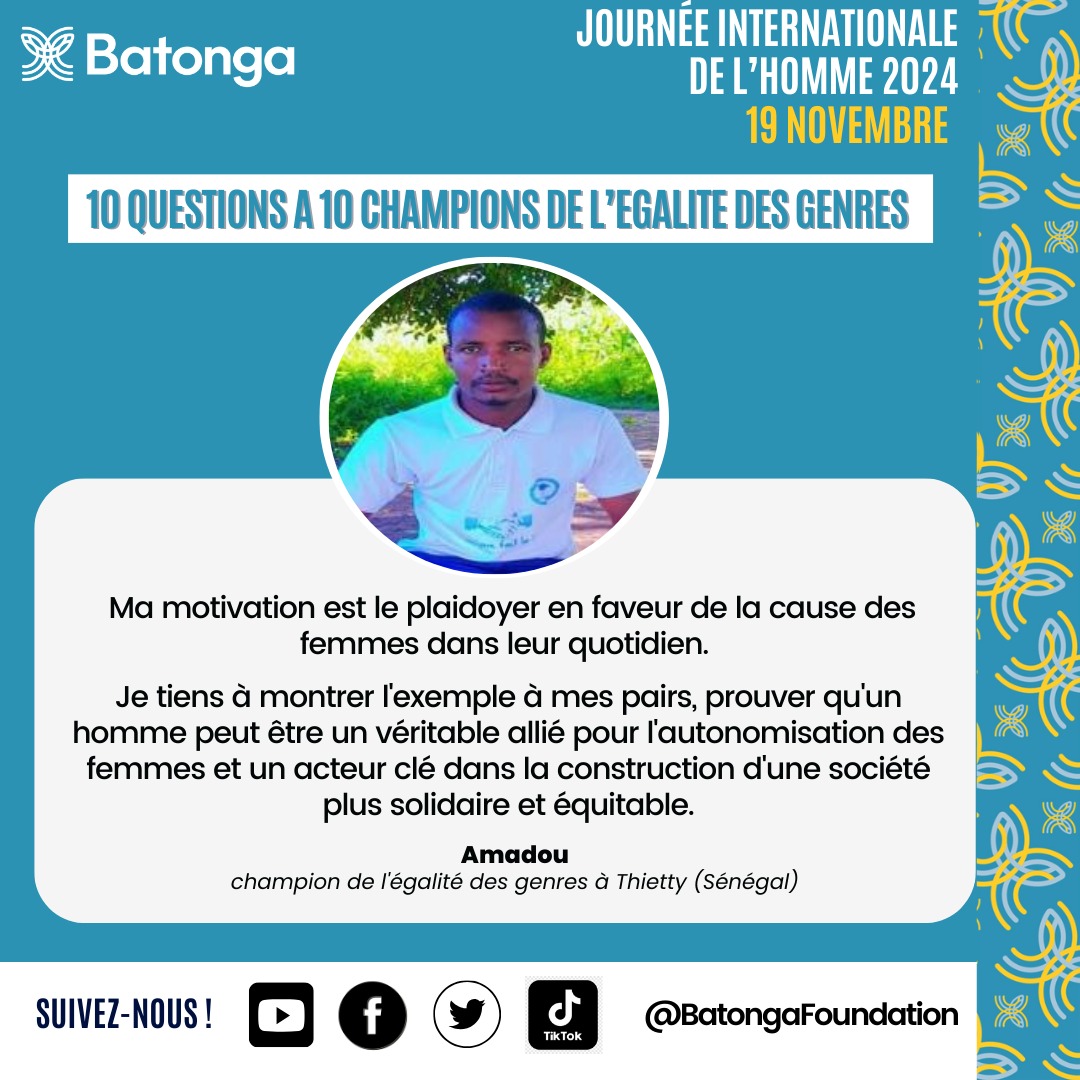 Batonga

JOURNÉE INTERNATIONALE DE L'HOMME 2024
19 NOVEMBRE

10 QUESTIONS A 10 CHAMPIONS DE L'EGALITE DES GENRES

Ma motivation est le plaidoyer en faveur de la cause des femmes dans leur quotidien.

Je tiens à montrer l'exemple à mes pairs, prouver qu'un homme peut être un véritable allié pour l'autonomisation des femmes et un acteur clé dans la construction d'une société plus solidaire et équitable.

Amadou
champion de l'égalité des genres à Thietty (Sénégal)

SUIVEZ-NOUS !

TikTok

@BatongaFoundation